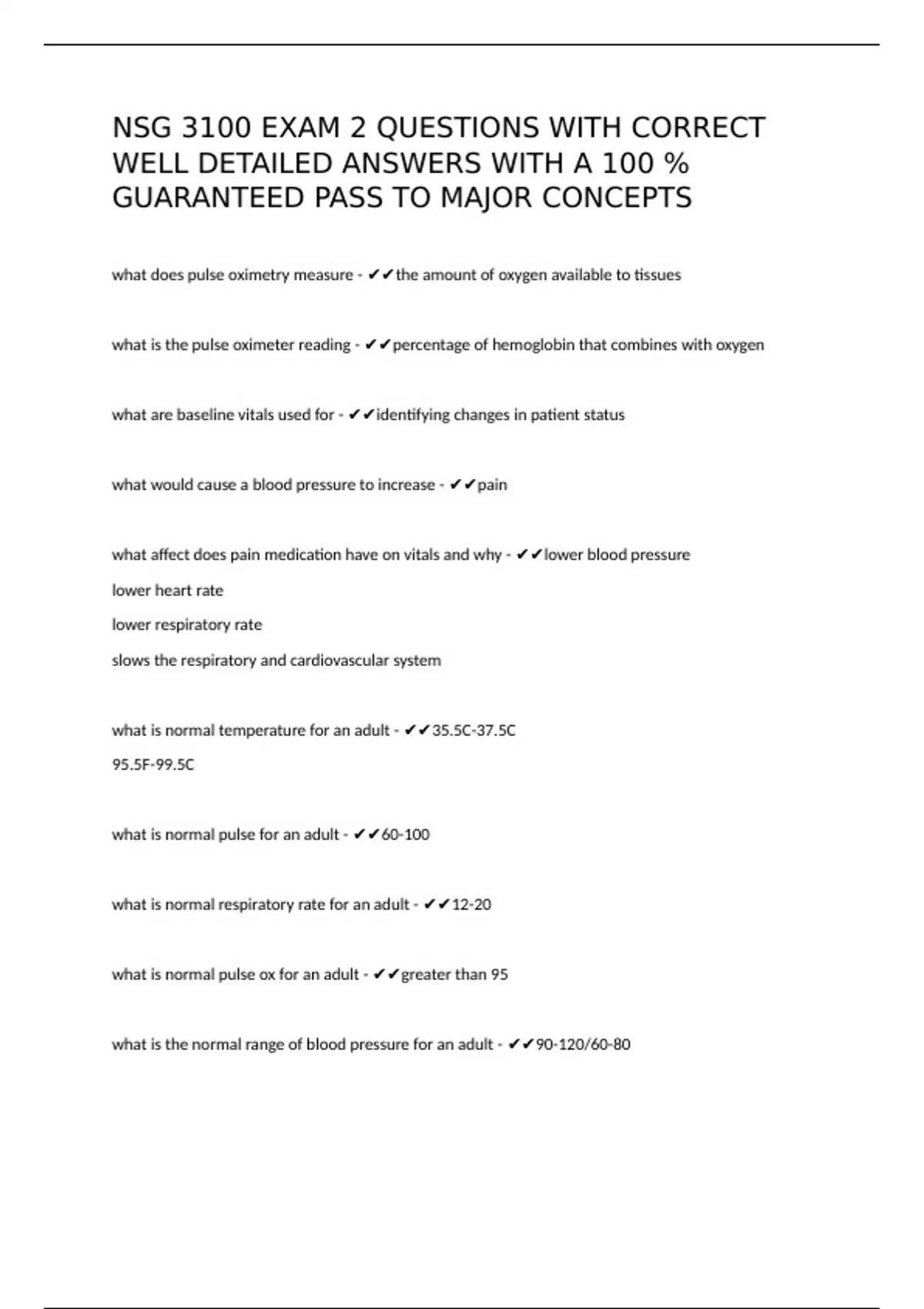 NSG 3100 EXAM 2 QUESTIONS WITH CORRECT WELL DETAILED ANSWERS WITH A 100 % GUARANTEED PASS TO MAJOR CONCEPTS

what does pulse oximetry measure - ✔✔the amount of oxygen available to tissues

what is the pulse oximeter reading - ✔✔percentage of hemoglobin that combines with oxygen

what are baseline vitals used for - ✔✔identifying changes in patient status

what would cause a blood pressure to increase - ✔✔pain

what affect does pain medication have on vitals and why - ✔✔lower blood pressure

lower heart rate

lower respiratory rate

slows the respiratory and cardiovascular system

what is normal temperature for an adult - ✔✔35.5C-37.5C

95.5F-99.5C

what is normal pulse for an adult - ✔✔60-100

what is normal respiratory rate for an adult - ✔✔12-20

what is normal pulse ox for an adult - ✔✔greater than 95

what is the normal range of blood pressure for an adult - ✔✔90-120/60-80